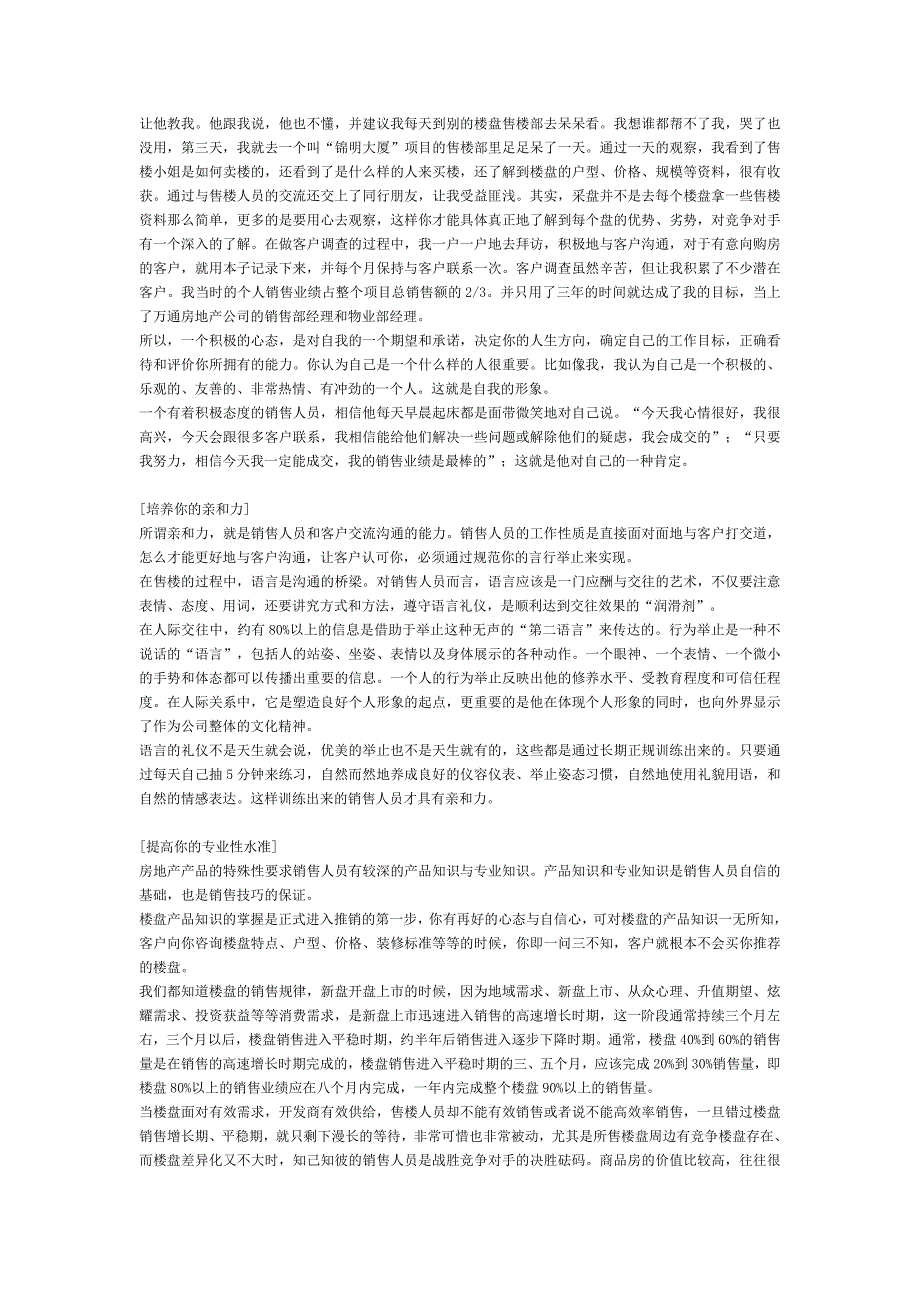 让他教我。他跟我说，他也不懂，并建议我每天到别的楼盘售楼部去呆呆看。我想谁都帮不了我，哭了也没用，第三天，我就去一个叫“锦明大厦”项目的售楼部里足足呆了一天。通过一天的观察，我看到了售楼小姐是如何卖楼的，还看到了是什么样的人来买楼，还了解到楼盘的户型、价格、规模等资料，很有收获。通过与售楼人员的交流还交上了同行朋友，让我受益匪浅。其实，采盘并不是去每个楼盘拿一些售楼资料那么简单，更多的是要用心去观察，这样你才能具体真正地了解到每个盘的优势、劣势，对竞争对手有一个深入的了解。在做客户调查的过程中，我一户一户地去拜访，积极地与客户沟通，对于有意向购房的客户，就用本子记录下来，并每个月保持与客户联系一次。客户调查虽然辛苦，但让我积累了不少潜在客户。我当时的个人销售业绩占整个项目总销售额的 2/3。并只用了三年的时间就达成了我的目标，当上了万通房地产公司的销售部经理和物业部经理。
所以，一个积极的心态，是对自我的一个期望和承诺，决定你的人生方向，确定自己的工作目标，正确看待和评价你所拥有的能力。你认为自己是一个什么样的人很重要。比如像我，我认为自己是一个积极的、乐观的、友善的、非常热情、有冲劲的一个人。这就是自我的形象。
一个有着积极态度的销售人员，相信他每天早晨起床都是面带微笑地对自己说。“今天我心情很好，我很高兴，今天会跟很多客户联系，我相信能给他们解决一些问题或解除他们的疑虑，我会成交的”；“只要我努力，相信今天我一定能成交，我的销售业绩是最棒的”；这就是他对自己的一种肯定。

[培养你的亲和力]
所谓亲和力，就是销售人员和客户交流沟通的能力。销售人员的工作性质是直接面对面地与客户打交道，怎么才能更好地与客户沟通，让客户认可你，必须通过规范你的言行举止来实现。
在售楼的过程中，语言是沟通的桥梁。对销售人员而言，语言应该是一门应酬与交往的艺术，不仅要注意表情、态度、用词，还要讲究方式和方法，遵守语言礼仪，是顺利达到交往效果的“润滑剂”。
在人际交往中，约有 80%以上的信息是借助于举止这种无声的“第二语言”来传达的。行为举止是一种不说话的“语言”，包括人的站姿、坐姿、表情以及身体展示的各种动作。一个眼神、一个表情、一个微小的手势和体态都可以传播出重要的信息。一个人的行为举止反映出他的修养水平、受教育程度和可信任程度。在人际关系中，它是塑造良好个人形象的起点，更重要的是他在体现个人形象的同时，也向外界显示了作为公司整体的文化精神。
语言的礼仪不是天生就会说，优美的举止也不是天生就有的，这些都是通过长期正规训练出来的。只要通过每天自己抽 5 分钟来练习，自然而然地养成良好的仪容仪表、举止姿态习惯，自然地使用礼貌用语，和自然的情感表达。这样训练出来的销售人员才具有亲和力。

[提高你的专业性水准]
房地产产品的特殊性要求销售人员有较深的产品知识与专业知识。产品知识和专业知识是销售人员自信的基础，也是销售技巧的保证。
楼盘产品知识的掌握是正式进入推销的第一步，你有再好的心态与自信心，可对楼盘的产品知识一无所知，客户向你咨询楼盘特点、户型、价格、装修标准等等的时候，你即一问三不知，客户就根本不会买你推荐的楼盘。
我们都知道楼盘的销售规律，新盘开盘上市的时候，因为地域需求、新盘上市、从众心理、升值期望、炫耀需求、投资获益等等消费需求，是新盘上市迅速进入销售的高速增长时期，这一阶段通常持续三个月左右，三个月以后，楼盘销售进入平稳时期，约半年后销售进入逐步下降时期。通常，楼盘 40%到 60%的销售量是在销售的高速增长时期完成的，楼盘销售进入平稳时期的三、五个月，应该完成 20%到 30%销售量，即楼盘 80%以上的销售业绩应在八个月内完成，一年内完成整个楼盘 90%以上的销售量。
当楼盘面对有效需求，开发商有效供给，售楼人员却不能有效销售或者说不能高效率销售，一旦错过楼盘销售增长期、平稳期，就只剩下漫长的等待，非常可惜也非常被动，尤其是所售楼盘周边有竞争楼盘存在、而楼盘差异化又不大时，知己知彼的销售人员是战胜竞争对手的决胜砝码。商品房的价值比较高，往往很